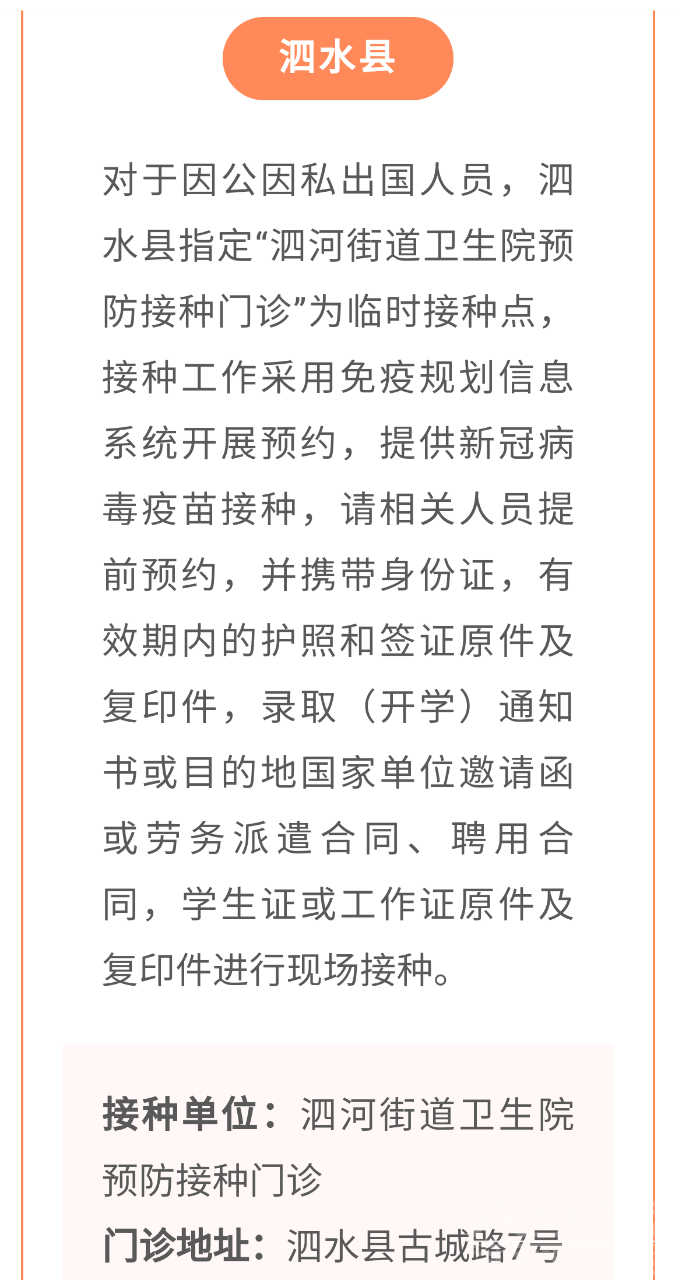 泗水县

对于因公因私出国人员，泗水县指定“泗河街道卫生院预防接种门诊”为临时接种点，接种工作采用免疫规划信息系统开展预约，提供新冠病毒疫苗接种，请相关人员提前预约，并携带身份证，有效期内的护照和签证原件及复印件，录取（开学）通知书或目的地国家单位邀请函或劳务派遣合同、聘用合同，学生证或工作证原件及复印件进行现场接种。

接种单位：泗河街道卫生院预防接种门诊
门诊地址：泗水县古城路7号